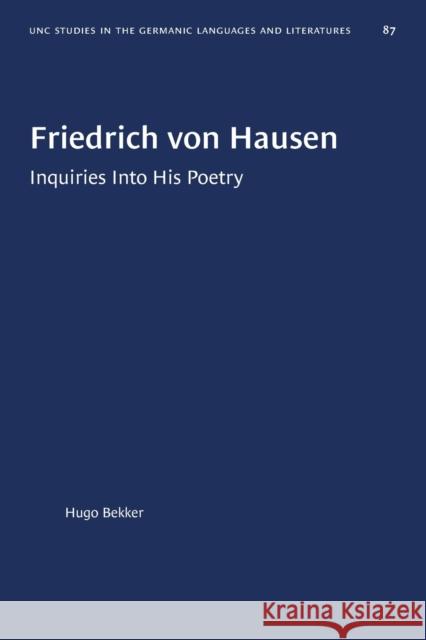 UNC STUDIES IN THE GERMANIC LANGUAGES AND LITERATURES 87

Friedrich von Hausen

Inquiries Into His Poetry

Hugo Bekker